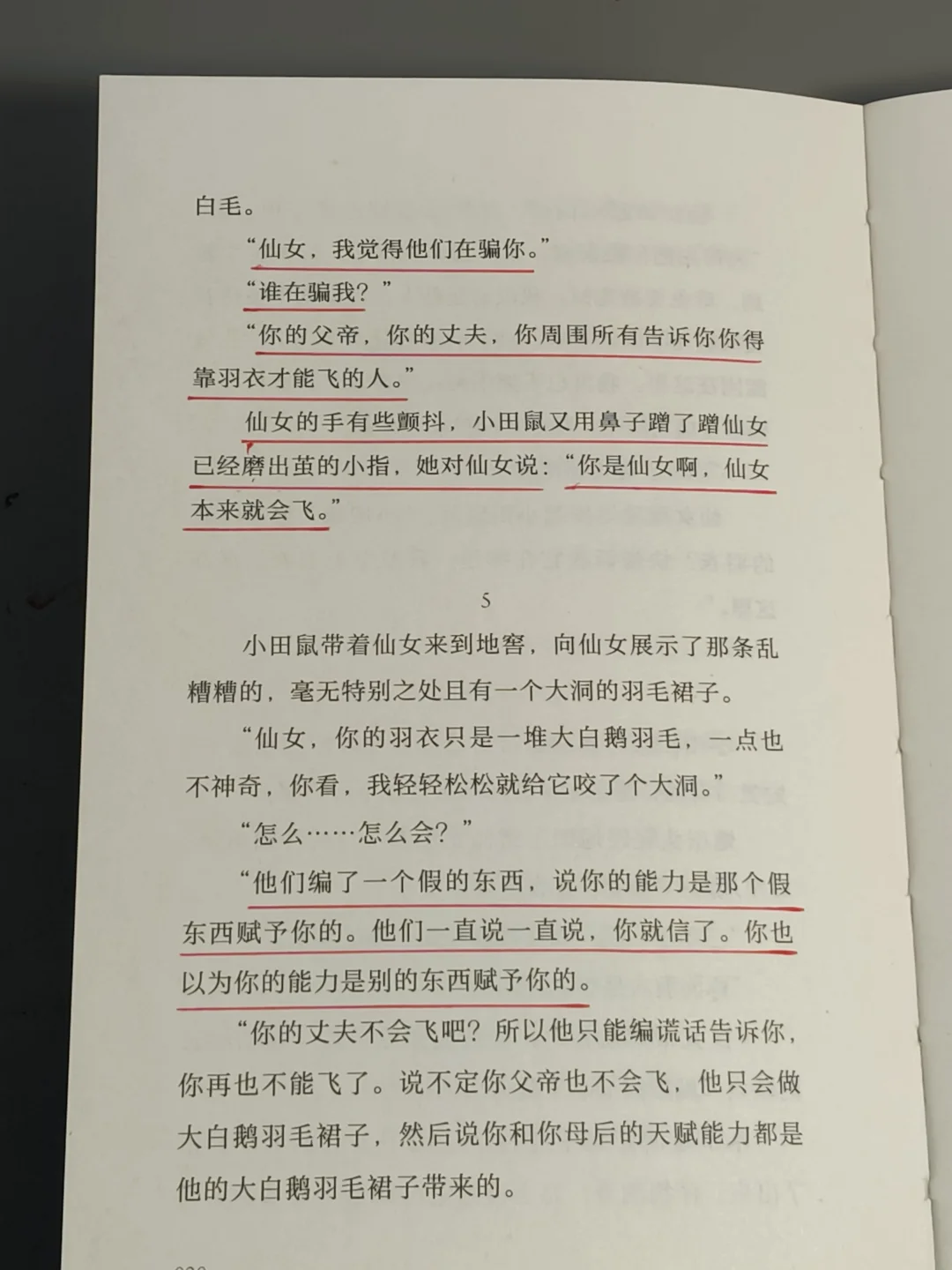 白毛。

“仙女，我觉得他们在骗你。”

“谁在骗我？”

“你的父帝，你的丈夫，你周围所有告诉你你得靠羽衣才能飞的人。”

仙女的手有些颤抖，小田鼠又用鼻子蹭了蹭仙女已经磨出茧的小指，她对仙女说：“你是仙女啊，仙女本来就会飞。”

5

小田鼠带着仙女来到地窖，向仙女展示了那条乱糟糟的，毫无特别之处且有一个大洞的羽毛裙子。

“仙女，你的羽衣只是一堆大白鹅羽毛，一点也不神奇，你看，我轻轻松松就给它咬了个大洞。”

“怎么……怎么会？”

“他们编了一个假的东西，说你的能力是那个假东西赋予你的。他们一直说一直说，你就信了。你也以为你的能力是别的东西赋予你的。

“你的丈夫不会飞吧？所以他只能编谎话告诉你，你再也不能飞了。说不定你父帝也不会飞，他只会做大白鹅羽毛裙子，然后说你和你母后的天赋能力都是他的大白鹅羽毛裙子带来的。